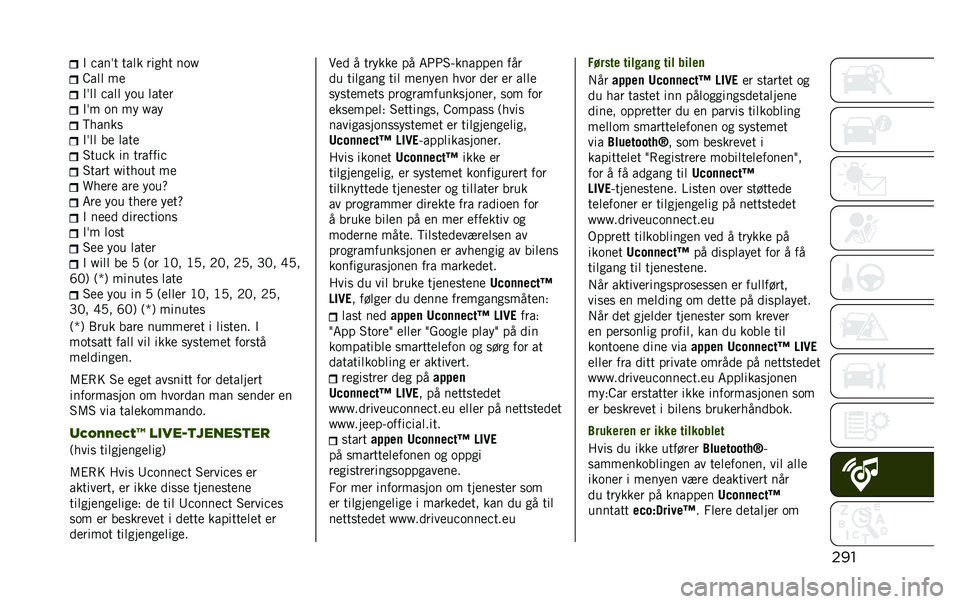 I can't talk right now
Call me
I'll call you later
I'm on my way
Thanks
I'll be late
Stuck in traffic
Start without me
Where are you?
Are you there yet?
I need directions
I'm lost
See you later
I will be 5 (or 10, 15, 20, 25, 30, 45, 60) (*) minutes late
See you in 5 (eller 10, 15, 20, 25, 30, 45, 60) (*) minutes

(*) Bruk bare nummeret i listen. I motsatt fall vil ikke systemet forstå meldingen.

MERK Se eget avsnitt for detaljert informasjon om hvordan man sender en SMS via talekommando.

Uconnect™ LIVE-TJENESTER
(hvis tilgjengelig)

MERK Hvis Uconnect Services er aktivert, er ikke disse tjenestene tilgjengelige: de til Uconnect Services som er beskrevet i dette kapittelet er derimot tilgjengelige.

Ved å trykke på APPS-knappen får du tilgang til menyen hvor der er alle systemets programfunksjoner, som for eksempel: Settings, Compass (hvis navigasjonssystemet er tilgjengelig, Uconnect™ LIVE-applikasjoner.

Hvis ikonet Uconnect™ ikke er tilgjengelig, er systemet konfigurert for tilknyttede tjenester og tillater bruk av programmer direkte fra radioen for å bruke bilen på en mer effektiv og moderne måte. Tilstedeværelsen av programfunksjonen er avhengig av bilens konfigurasjonen fra markedet.

Hvis du vil bruke tjenestene Uconnect™ LIVE, følger du denne fremgangsmåten:
last ned appen Uconnect™ LIVE fra: "App Store" eller "Google play" på din kompatible smarttelefon og sørg for at datatilkobling er aktivert.
registrer deg på appen Uconnect™ LIVE, på nettstedet www.driveuconnect.eu eller på nettstedet www.jeep-official.it.
start appen Uconnect™ LIVE på smarttelefonen og oppgi registreringsoppgavene.

For mer informasjon om tjenester som er tilgjengelige i markedet, kan du gå til nettstedet www.driveuconnect.eu

Første tilgang til bilen
Når appen Uconnect™ LIVE er startet og du har tastet inn påloggingsdetaljene dine, oppretter du en parvis tilkobling mellom smarttelefonen og systemet via Bluetooth®, som beskrevet i kapittelet "Registrere mobiltelefonen", for å få adgang til Uconnect™ LIVE-tjenestene. Listen over støttede telefoner er tilgjengelig på nettstedet www.driveuconnect.eu

Opprett tilkoblingen ved å trykke på ikonet Uconnect™ på displayet for å få tilgang til tjenestene.

Når aktiveringsprosessen er fullført, vises en melding om dette på displayet. Når det gjelder tjenester som krever en personlig profil, kan du koble til kontoene dine via appen Uconnect™ LIVE eller fra ditt private område på nettstedet www.driveuconnect.eu Applikasjonen my:Car erstatter ikke informasjonen som er beskrevet i bilens brukerhåndbok.

Brukeren er ikke tilkoblet
Hvis du ikke utfører Bluetooth®-sammenkoblingen av telefonen, vil alle ikoner i menyen være deaktivert når du trykker på knappen Uconnect™ unntatt eco:Drive™. Flere detaljer om

291

carmanualsonline.info